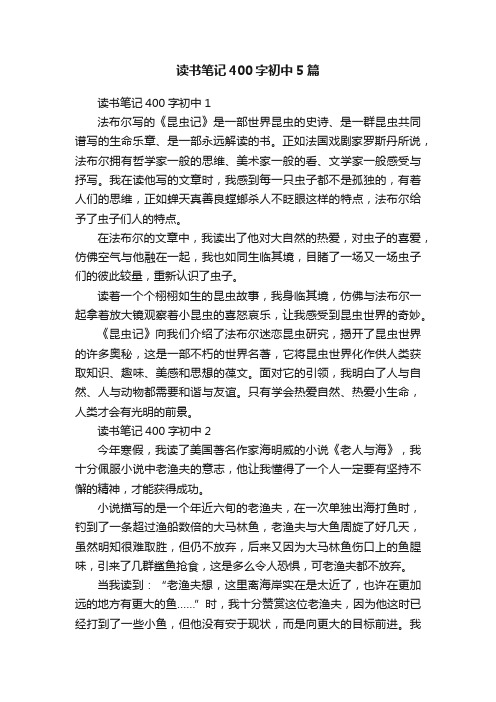 读书笔记400字初中5篇

读书笔记400字初中1

法布尔写的《昆虫记》是一部世界昆虫的史诗、是一群昆虫共同谱写的生命乐章、是一部永远解读的书。正如法国戏剧家罗斯丹所说，法布尔拥有哲学家一般的思维、美术家一般的看、文学家一般感受与抒写。我在读他写的文章时，我感到每一只虫子都不是孤独的，有着人们的思维，正如蝉天真善良螳螂杀人不眨眼这样的特点，法布尔给予了虫子们人的特点。

在法布尔的文章中，我读出了他对大自然的热爱，对虫子的喜爱，仿佛空气与他融在一起，我也如同生临其境，目睹了一场又一场虫子们的彼此较量，重新认识了虫子。

读着一个个栩栩如生的昆虫故事，我身临其境，仿佛与法布尔一起拿着放大镜观察着小昆虫的喜怒哀乐，让我感受到昆虫世界的奇妙。

《昆虫记》向我们介绍了法布尔迷恋昆虫研究，揭开了昆虫世界的许多奥秘，这是一部不朽的世界名著，它将昆虫世界化作供人类获取知识、趣味、美感和思想的葆文。面对它的引领，我明白了人与自然、人与动物都需要和谐与友谊。只有学会热爱自然、热爱小生命，人类才会有光明的前景。

读书笔记400字初中2

今年寒假，我读了美国著名作家海明威的小说《老人与海》，我十分佩服小说中老渔夫的意志，他让我懂得了一个人一定要有坚持不懈的精神，才能获得成功。

小说描写的是一个年近六旬的老渔夫，在一次单独出海打鱼时，钓到了一条超过渔船数倍的大马林鱼，老渔夫与大鱼周旋了好几天，虽然明知很难取胜，但仍不放弃，后来又因为大马林鱼伤口上的鱼腥味，引来了几群鲨鱼抢食，这是多么令人恐惧，可老渔夫都不放弃。

当我读到：“老渔夫想，这里离海岸实在是太近了，也许在更加远的地方有更大的鱼......”时，我十分赞赏这位老渔夫，因为他这时已经打到了一些小鱼，但他没有安于现状，而是向更大的目标前进。我